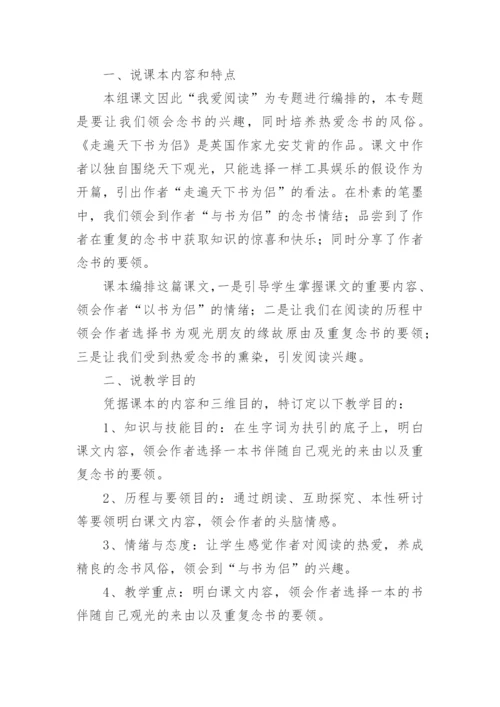 一、说课本内容和特点

本组课文因此“我爱阅读”为专题进行编排的，本专题是要让我们领会念书的兴趣，同时培养热爱念书的风俗。《走遍天下书为侣》是英国作家尤安艾肯的作品。课文中作者以独自围绕天下观光，只能选择一样工具娱乐的假设作为开篇，引出作者“走遍天下书为侣”的看法。在朴素的笔墨中，我们领会到作者“与书为侣”的念书情结；品尝到了作者在重复的念书中获取知识的惊喜和快乐；同时分享了作者念书的要领。

课本编排这篇课文，一是引导学生掌握课文的重要内容、领会作者“以书为侣”的情绪；二是让我们在阅读的历程中领会作者选择书为观光朋友的缘故原由及重复念书的要领；三是让我们受到热爱念书的熏染，引发阅读兴趣。

二、说教学目的

凭据课本的内容和三维目的，特订定以下教学目的：

1、知识与技能目的：在生字词为扶引的底子上，明白课文内容，领会作者选择一本书伴随自己观光的来由以及重复念书的要领。

2、历程与要领目的：通过朗读、互助探究、本性研讨等要领明白课文内容，领会作者的头脑情感。

3、情绪与态度：让学生感觉作者对阅读的热爱，养成精良的念书风俗，领会到“与书为侣”的兴趣。

4、教学重点：明白课文内容，领会作者选择一本的书伴随自己观光的来由以及重复念书的要领。